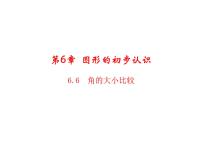 第6章 图形的初步认识

6.6 角的大小比较